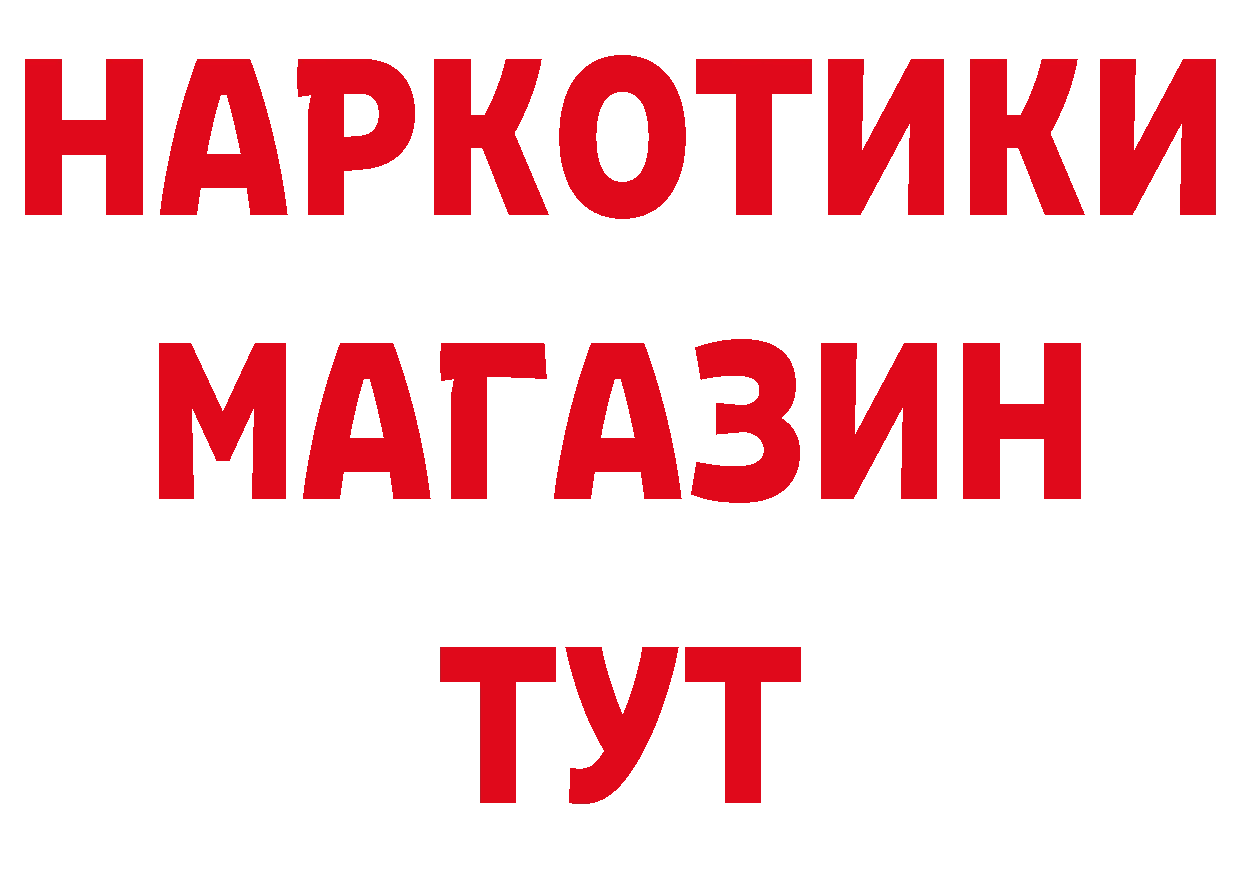 НАРКОТИКИ
МАГАЗИН
ТУТ